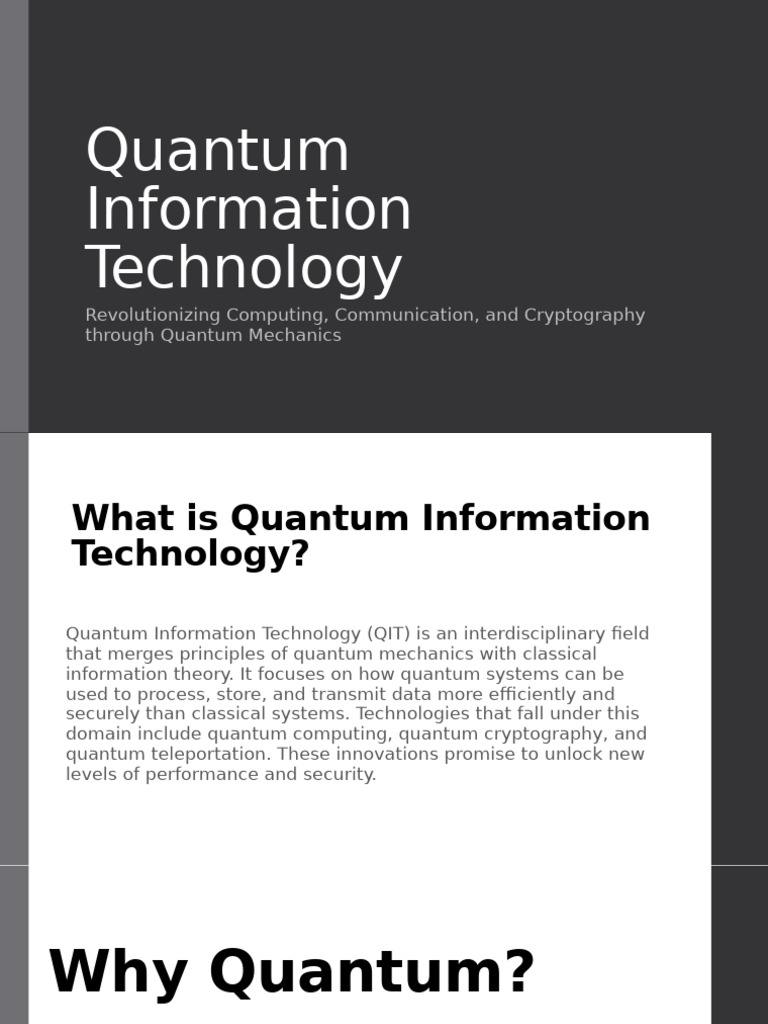 Quantum Information Technology

Revolutionizing Computing, Communication, and Cryptography through Quantum Mechanics

What is Quantum Information Technology?

Quantum Information Technology (QIT) is an interdisciplinary field that merges principles of quantum mechanics with classical information theory. It focuses on how quantum systems can be used to process, store, and transmit data more efficiently and securely than classical systems. Technologies that fall under this domain include quantum computing, quantum cryptography, and quantum teleportation. These innovations promise to unlock new levels of performance and security.

Why Quantum?